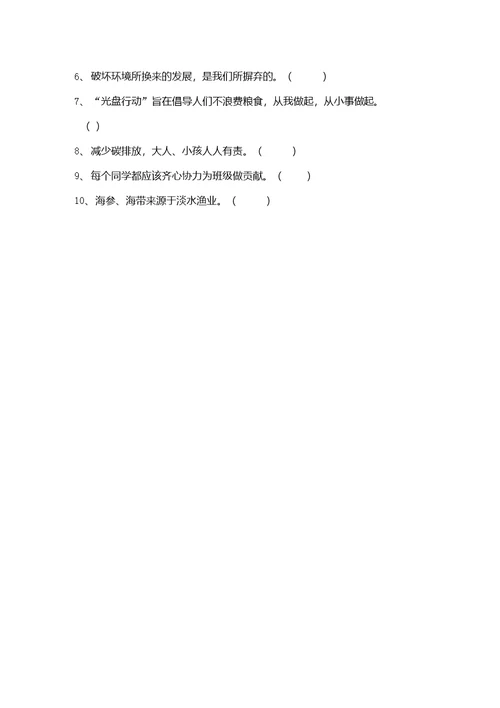 6、破坏环境所换来的发展，是我们所摒弃的。（　　）

7、“光盘行动”旨在倡导人们不浪费粮食，从我做起，从小事做起。（ ）

8、减少碳排放，大人、小孩人人有责。（　　）

9、每个同学都应该齐心协力为班级做贡献。（　　）

10、海参、海带来源于淡水渔业。（　　）